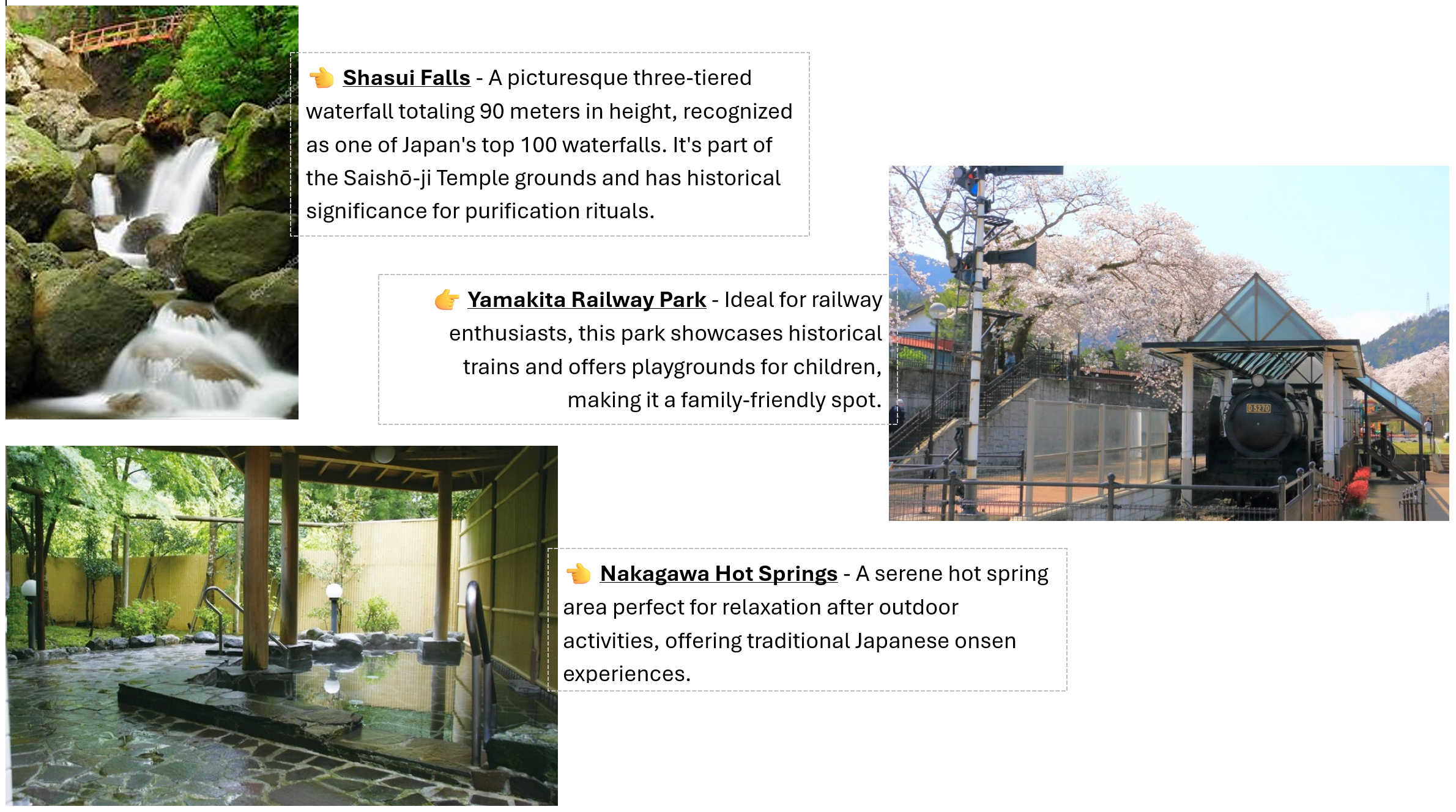 👈 Shasui Falls - A picturesque three-tiered waterfall totaling 90 meters in height, recognized as one of Japan's top 100 waterfalls. It's part of the Saishō-ji Temple grounds and has historical significance for purification rituals.

👉 Yamakita Railway Park - Ideal for railway enthusiasts, this park showcases historical trains and offers playgrounds for children, making it a family-friendly spot.

D5270

👈 Nakagawa Hot Springs - A serene hot spring area perfect for relaxation after outdoor activities, offering traditional Japanese onsen experiences.